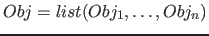 $Obj = list(Obj_1, \ldots, Obj_n)$